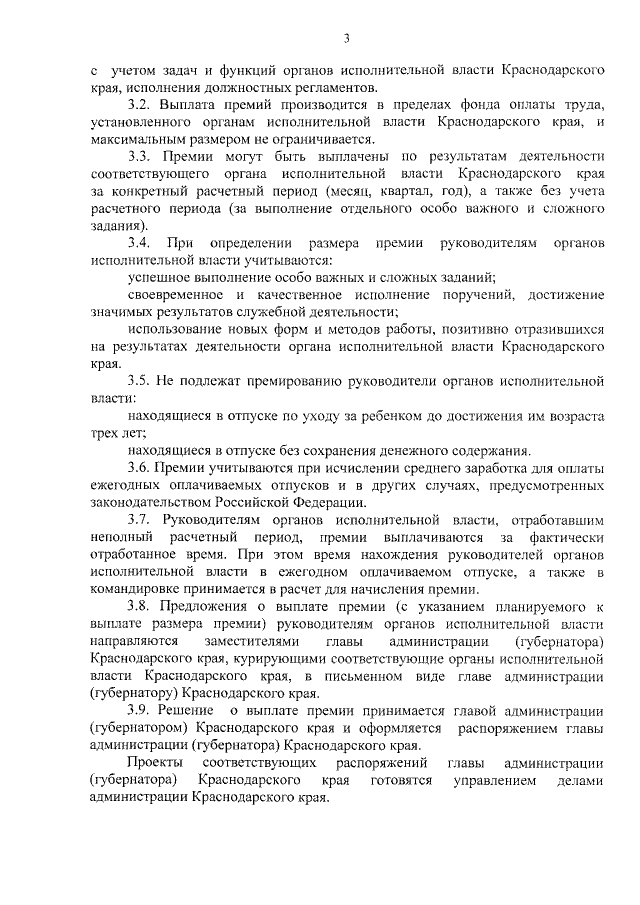 3

с учетом задач и функций органов исполнительной власти Краснодарского края, исполнения должностных регламентов.

3.2. Выплата премий производится в пределах фонда оплаты труда, установленного органам исполнительной власти Краснодарского края, и максимальным размером не ограничивается.

3.3. Премии могут быть выплачены по результатам деятельности соответствующего органа исполнительной власти Краснодарского края за конкретный расчетный период (месяц, квартал, год), а также без учета расчетного периода (за выполнение отдельного особо важного и сложного задания).

3.4. При определении размера премии руководителям органов исполнительной власти учитываются:

успешное выполнение особо важных и сложных заданий;

своевременное и качественное исполнение поручений, достижение значимых результатов служебной деятельности;

использование новых форм и методов работы, позитивно отразившихся на результатах деятельности органа исполнительной власти Краснодарского края.

3.5. Не подлежат премированию руководители органов исполнительной власти:

находящиеся в отпуске по уходу за ребенком до достижения им возраста трех лет;

находящиеся в отпуске без сохранения денежного содержания.

3.6. Премии учитываются при исчислении среднего заработка для оплаты ежегодных оплачиваемых отпусков и в других случаях, предусмотренных законодательством Российской Федерации.

3.7. Руководителям органов исполнительной власти, отработавшим неполный расчетный период, премии выплачиваются за фактически отработанное время. При этом время нахождения руководителей органов исполнительной власти в ежегодном оплачиваемом отпуске, а также в командировке принимается в расчет для начисления премии.

3.8. Предложения о выплате премии (с указанием планируемого к выплате размера премии) руководителям органов исполнительной власти направляются заместителями главы администрации (губернатора) Краснодарского края, курирующими соответствующие органы исполнительной власти Краснодарского края, в письменном виде главе администрации (губернатору) Краснодарского края.

3.9. Решение о выплате премии принимается главой администрации (губернатором) Краснодарского края и оформляется распоряжением главы администрации (губернатора) Краснодарского края.

Проекты соответствующих распоряжений главы администрации (губернатора) Краснодарского края готовятся управлением делами администрации Краснодарского края.